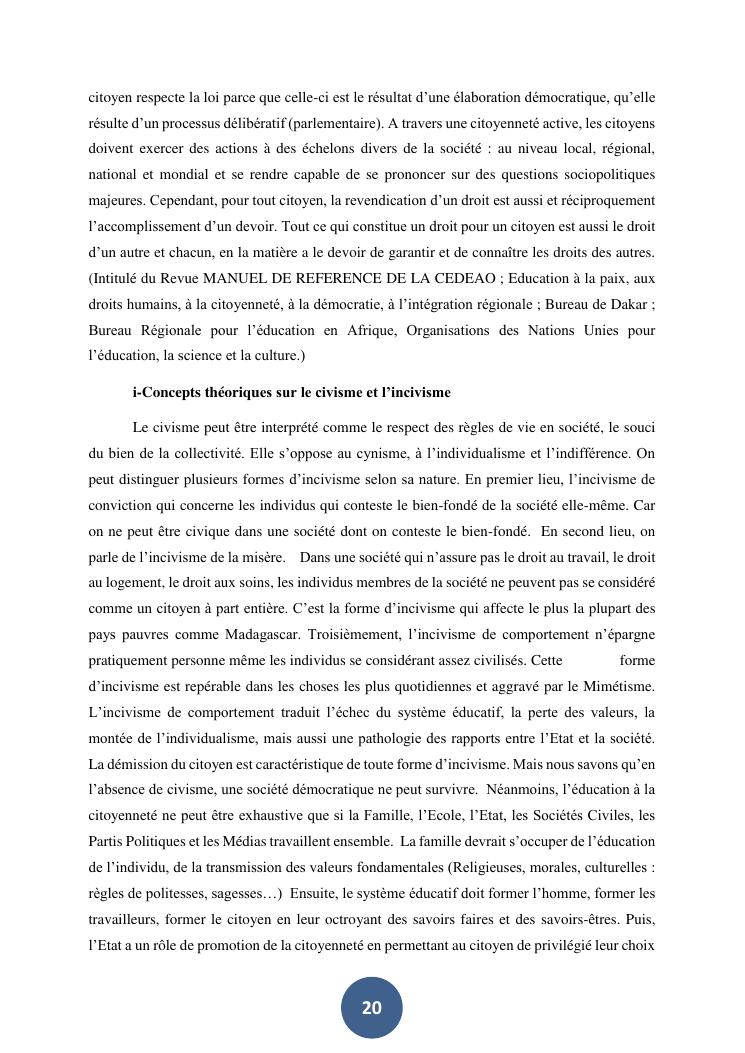 citoyen respecte la loi parce que celle-ci est le résultat d'une élaboration démocratique, qu'elle résulte d'un processus délibératif (parlementaire). A travers une citoyenneté active, les citoyens doivent exercer des actions à des échelons divers de la société : au niveau local, régional, national et mondial et se rendre capable de se prononcer sur des questions sociopolitiques majeures. Cependant, pour tout citoyen, la revendication d'un droit est aussi et réciproquement l'accomplissement d'un devoir. Tout ce qui constitue un droit pour un citoyen est aussi le droit d'un autre et chacun, en la matière a le devoir de garantir et de connaître les droits des autres. (Intitulé du Revue MANUEL DE REFERENCE DE LA CEDEAO ; Education à la paix, aux droits humains, à la citoyenneté, à la démocratie, à l'intégration régionale ; Bureau de Dakar ; Bureau Régionale pour l'éducation en Afrique, Organisations des Nations Unies pour l'éducation, la science et la culture.)

i-Concepts théoriques sur le civisme et l'incivisme

Le civisme peut être interprété comme le respect des règles de vie en société, le souci du bien de la collectivité. Elle s'oppose au cynisme, à l'individualisme et l'indifférence. On peut distinguer plusieurs formes d'incivisme selon sa nature. En premier lieu, l'incivisme de conviction qui concerne les individus qui conteste le bien-fondé de la société elle-même. Car on ne peut être civique dans une société dont on conteste le bien-fondé. En second lieu, on parle de l'incivisme de la misère. Dans une société qui n'assure pas le droit au travail, le droit au logement, le droit aux soins, les individus membres de la société ne peuvent pas se considéré comme un citoyen à part entière. C'est la forme d'incivisme qui affecte le plus la plupart des pays pauvres comme Madagascar. Troisièmement, l'incivisme de comportement n'épargne pratiquement personne même les individus se considérant assez civilisés. Cette forme d'incivisme est repérable dans les choses les plus quotidiennes et aggravé par le Mimétisme. L'incivisme de comportement traduit l'échec du système éducatif, la perte des valeurs, la montée de l'individualisme, mais aussi une pathologie des rapports entre l'Etat et la société. La démission du citoyen est caractéristique de toute forme d'incivisme. Mais nous savons qu'en l'absence de civisme, une société démocratique ne peut survivre. Néanmoins, l'éducation à la citoyenneté ne peut être exhaustive que si la Famille, l'Ecole, l'Etat, les Sociétés Civiles, les Partis Politiques et les Médias travaillent ensemble. La famille devrait s'occuper de l'éducation de l'individu, de la transmission des valeurs fondamentales (Religieuses, morales, culturelles : règles de politesses, sagesses…) Ensuite, le système éducatif doit former l'homme, former les travailleurs, former le citoyen en leur octroyant des savoirs faires et des savoirs-êtres. Puis, l'Etat a un rôle de promotion de la citoyenneté en permettant au citoyen de privilégié leur choix

20